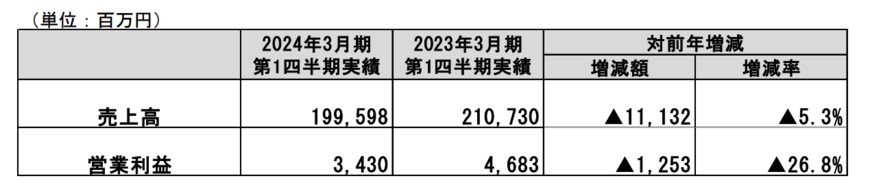 （単位：百万円）

| | 2024年3月期 第1四半期実績 | 2023年3月期 第1四半期実績 | 対前年増減 増減額 | 対前年増減 増減率 |
|---|---|---|---|---|
| 売上高 | 199,598 | 210,730 | ▲11,132 | ▲5.3% |
| 営業利益 | 3,430 | 4,683 | ▲1,253 | ▲26.8% |